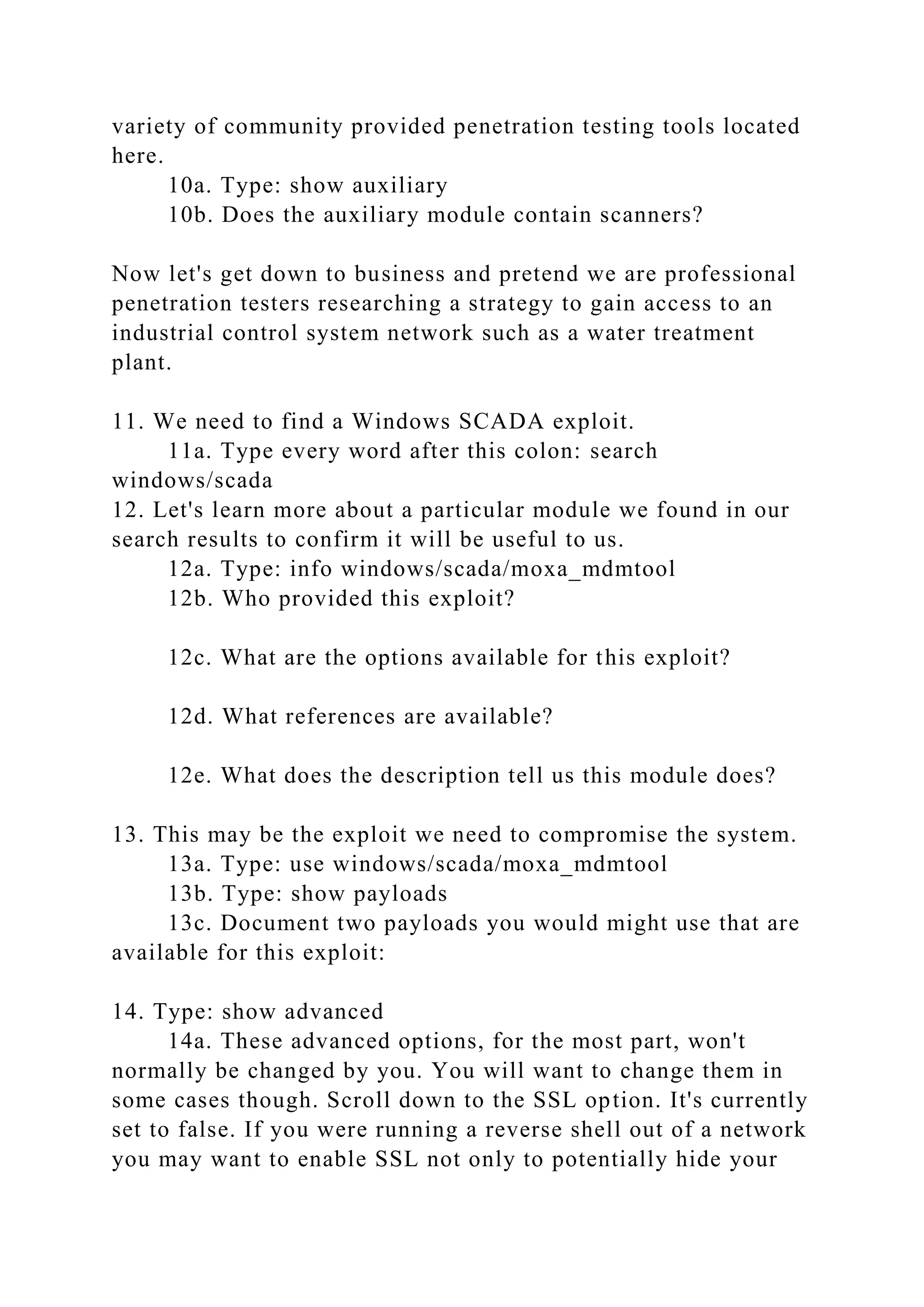 variety of community provided penetration testing tools located here.

10a. Type: show auxiliary

10b. Does the auxiliary module contain scanners?

Now let's get down to business and pretend we are professional penetration testers researching a strategy to gain access to an industrial control system network such as a water treatment plant.

11. We need to find a Windows SCADA exploit.

11a. Type every word after this colon: search windows/scada

12. Let's learn more about a particular module we found in our search results to confirm it will be useful to us.

12a. Type: info windows/scada/moxa_mdmtool

12b. Who provided this exploit?

12c. What are the options available for this exploit?

12d. What references are available?

12e. What does the description tell us this module does?

13. This may be the exploit we need to compromise the system.

13a. Type: use windows/scada/moxa_mdmtool

13b. Type: show payloads

13c. Document two payloads you would might use that are available for this exploit:

14. Type: show advanced

14a. These advanced options, for the most part, won't normally be changed by you. You will want to change them in some cases though. Scroll down to the SSL option. It's currently set to false. If you were running a reverse shell out of a network you may want to enable SSL not only to potentially hide your